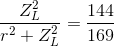 $\frac{Z_L^2}{r^2 + Z_L^2} = \frac{144}{169}$